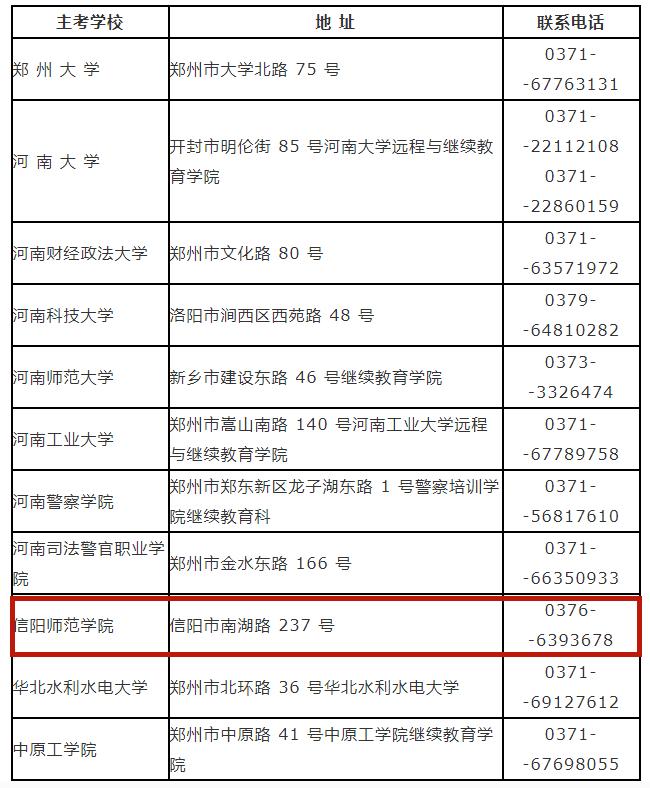 | 主考学校 | 地 址 | 联系电话 |
|---|---|---|
| 郑 州 大 学 | 郑州市大学北路 75 号 | 0371--67763131 |
| 河 南 大 学 | 开封市明伦街 85 号河南大学远程与继续教育学院 | 0371--22112108 0371--22860159 |
| 河南财经政法大学 | 郑州市文化路 80 号 | 0371--63571972 |
| 河南科技大学 | 洛阳市涧西区西苑路 48 号 | 0379--64810282 |
| 河南师范大学 | 新乡市建设东路 46 号继续教育学院 | 0373--3326474 |
| 河南工业大学 | 郑州市嵩山南路 140 号河南工业大学远程与继续教育学院 | 0371--67789758 |
| 河南警察学院 | 郑州市郑东新区龙子湖东路 1 号警察培训学院继续教育科 | 0371--56817610 |
| 河南司法警官职业学院 | 郑州市金水东路 166 号 | 0371--66350933 |
| 信阳师范学院 | 信阳市南湖路 237 号 | 0376--6393678 |
| 华北水利水电大学 | 郑州市北环路 36 号华北水利水电大学 | 0371--69127612 |
| 中原工学院 | 郑州市中原路 41 号中原工学院继续教育学院 | 0371--67698055 |